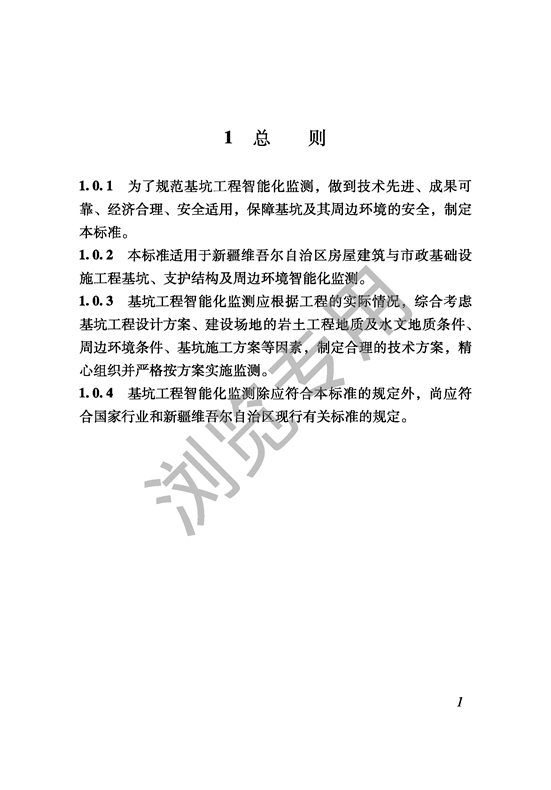 1 总 则

1.0.1 为了规范基坑工程智能化监测，做到技术先进、成果可靠、经济合理、安全适用，保障基坑及其周边环境的安全，制定本标准。

1.0.2 本标准适用于新疆维吾尔自治区房屋建筑与市政基础设施工程基坑、支护结构及周边环境智能化监测。

1.0.3 基坑工程智能化监测应根据工程的实际情况，综合考虑基坑工程设计方案、建设场地的岩土工程地质及水文地质条件、周边环境条件、基坑施工方案等因素，制定合理的技术方案，精心组织并严格按方案实施监测。

1.0.4 基坑工程智能化监测除应符合本标准的规定外，尚应符合国家行业和新疆维吾尔自治区现行有关标准的规定。

浏览专用

1